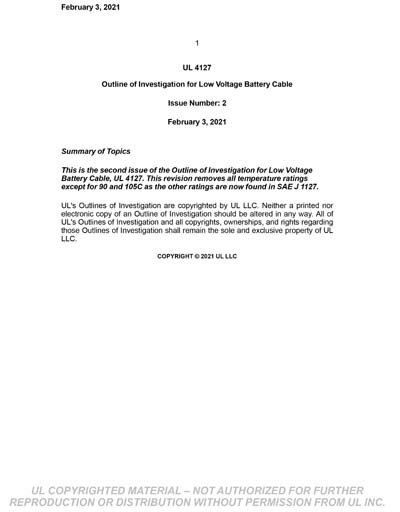 February 3, 2021

1

UL 4127

Outline of Investigation for Low Voltage Battery Cable

Issue Number: 2

February 3, 2021

Summary of Topics

This is the second issue of the Outline of Investigation for Low Voltage Battery Cable, UL 4127. This revision removes all temperature ratings except for 90 and 105C as the other ratings are now found in SAE J 1127.

UL's Outlines of Investigation are copyrighted by UL LLC. Neither a printed nor electronic copy of an Outline of Investigation should be altered in any way. All of UL's Outlines of Investigation and all copyrights, ownerships, and rights regarding those Outlines of Investigation shall remain the sole and exclusive property of UL LLC.

COPYRIGHT © 2021 UL LLC

UL COPYRIGHTED MATERIAL – NOT AUTHORIZED FOR FURTHER REPRODUCTION OR DISTRIBUTION WITHOUT PERMISSION FROM UL INC.